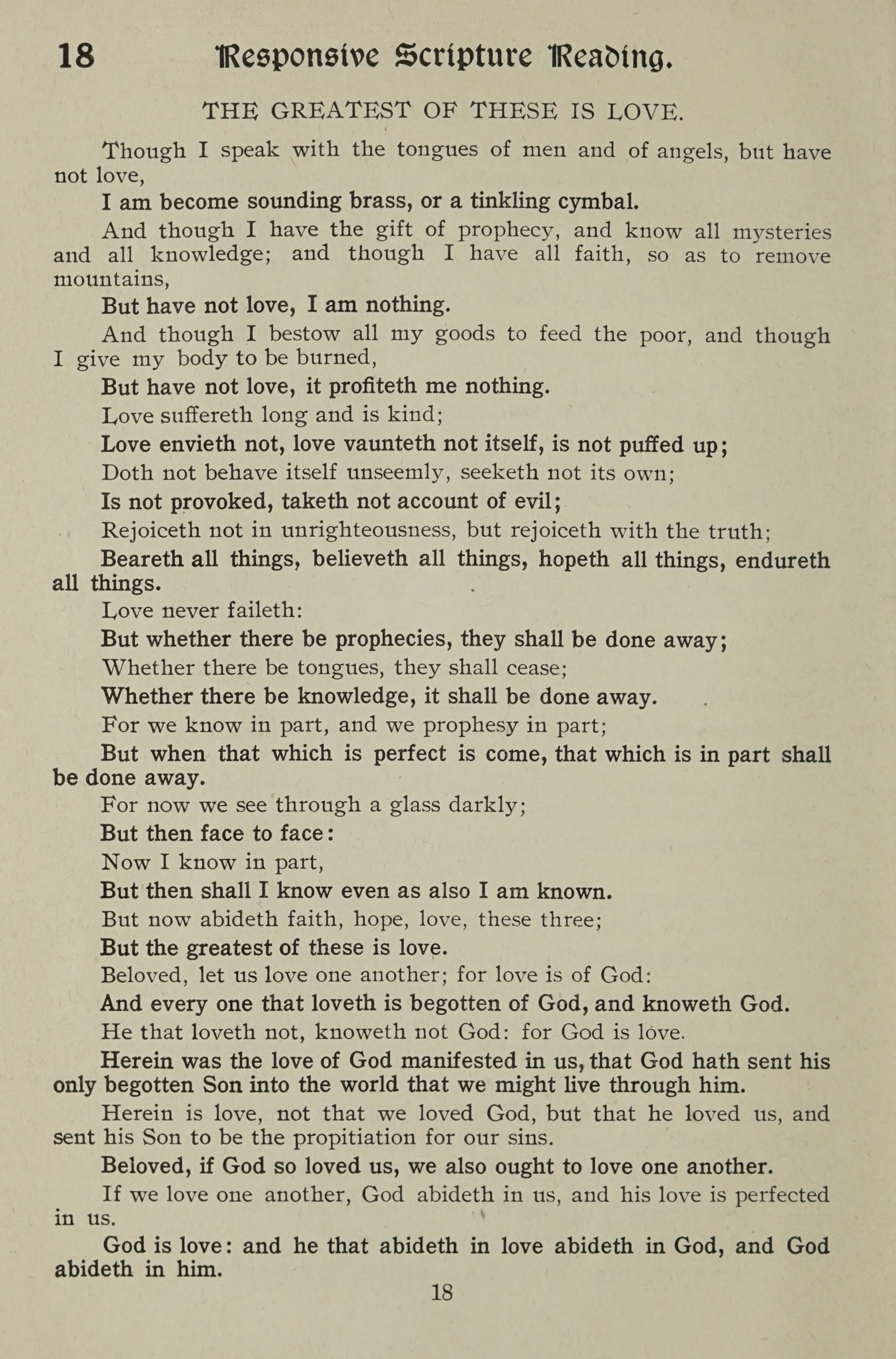 18 Responsive Scripture Reading.

THE GREATEST OF THESE IS LOVE.

Though I speak with the tongues of men and of angels, but have not love,

I am become sounding brass, or a tinkling cymbal.

And though I have the gift of prophecy, and know all mysteries and all knowledge; and though I have all faith, so as to remove mountains,

But have not love, I am nothing.

And though I bestow all my goods to feed the poor, and though I give my body to be burned,

But have not love, it profiteth me nothing.

Love suffereth long and is kind;

Love envieth not, love vaunteth not itself, is not puffed up;

Doth not behave itself unseemly, seeketh not its own;

Is not provoked, taketh not account of evil;

Rejoiceth not in unrighteousness, but rejoiceth with the truth;

Beareth all things, believeth all things, hopeth all things, endureth all things.

Love never faileth:

But whether there be prophecies, they shall be done away;

Whether there be tongues, they shall cease;

Whether there be knowledge, it shall be done away.

For we know in part, and we prophesy in part;

But when that which is perfect is come, that which is in part shall be done away.

For now we see through a glass darkly;

But then face to face:

Now I know in part,

But then shall I know even as also I am known.

But now abideth faith, hope, love, these three;

But the greatest of these is love.

Beloved, let us love one another; for love is of God:

And every one that loveth is begotten of God, and knoweth God.

He that loveth not, knoweth not God: for God is love.

Herein was the love of God manifested in us, that God hath sent his only begotten Son into the world that we might live through him.

Herein is love, not that we loved God, but that he loved us, and sent his Son to be the propitiation for our sins.

Beloved, if God so loved us, we also ought to love one another.

If we love one another, God abideth in us, and his love is perfected in us.

God is love: and he that abideth in love abideth in God, and God abideth in him.

18